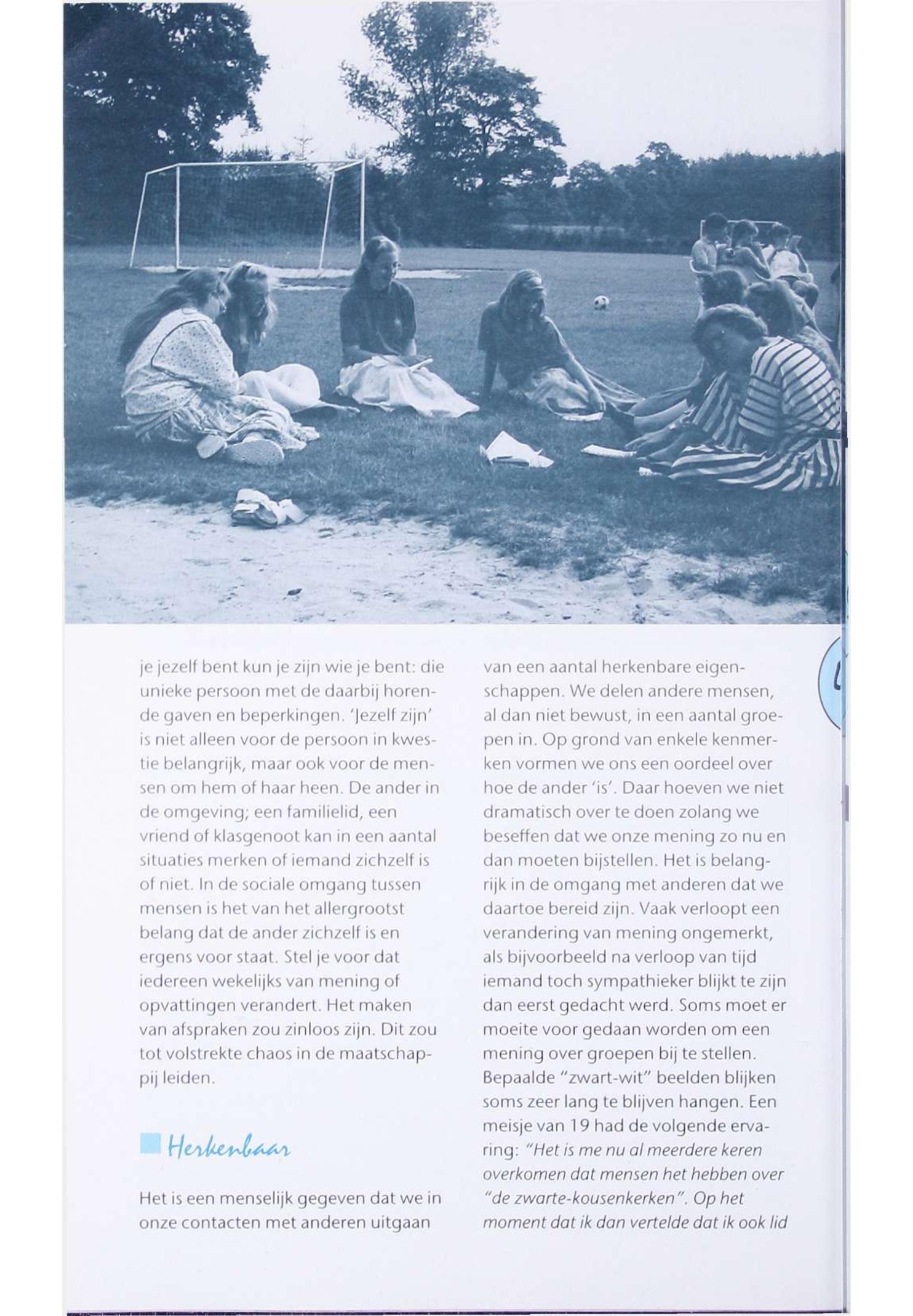 je jezelf bent kun je zijn wie je bent: die unieke persoon met de daarbij horende gaven en beperkingen. 'Jezelf zijn' is niet alleen voor de persoon in kwestie belangrijk, maar ook voor de mensen om hem of haar heen. De ander in de omgeving; een familielid, een vriend of klasgenoot kan in een aantal situaties merken of iemand zichzelf is of niet. In de sociale omgang tussen mensen is het van het allergrootst belang dat de ander zichzelf is en ergens voor staat. Stel je voor dat iedereen wekelijks van mening of opvattingen verandert. Het maken van afspraken zou zinloos zijn. Dit zou tot volstrekte chaos in de maatschappij leiden.

Herkenbaar

Het is een menselijk gegeven dat we in onze contacten met anderen uitgaan

van een aantal herkenbare eigenschappen. We delen andere mensen, al dan niet bewust, in een aantal groepen in. Op grond van enkele kenmerken vormen we ons een oordeel over hoe de ander 'is'. Daar hoeven we niet dramatisch over te doen zolang we beseffen dat we onze mening zo nu en dan moeten bijstellen. Het is belangrijk in de omgang met anderen dat we daartoe bereid zijn. Vaak verloopt een verandering van mening ongemerkt, als bijvoorbeeld na verloop van tijd iemand toch sympathieker blijkt te zijn dan eerst gedacht werd. Soms moet er moeite voor gedaan worden om een mening over groepen bij te stellen. Bepaalde "zwart-wit" beelden blijken soms zeer lang te blijven hangen. Een meisje van 19 had de volgende ervaring: "Het is me nu al meerdere keren overkomen dat mensen het hebben over "de zwarte-kousenkerken". Op het moment dat ik dan vertelde dat ik ook lid